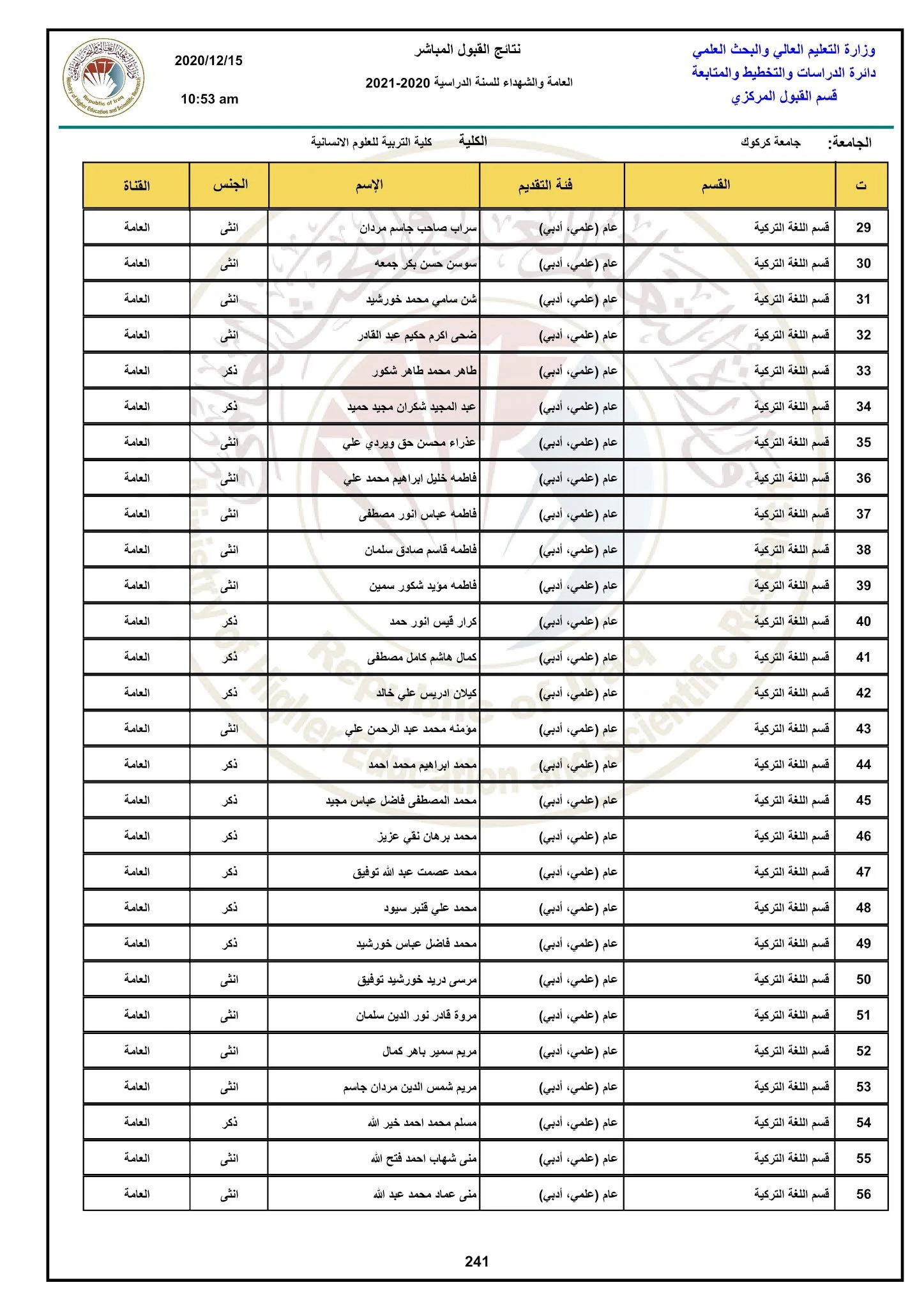 وزارة التعليم العالي والبحث العلمي
دائرة الدراسات والتخطيط والمتابعة
قسم القبول المركزي

نتائج القبول المباشر
العامة والشهداء للسنة الدراسية 2020-2021

2020/12/15
10:53 am

Republic of Iraq
Ministry of Higher Education and Scientific Research

الجامعة: جامعة كركوك
الكلية كلية التربية للعلوم الانسانية

| ت | القسم | فئة التقديم | الإسم | الجنس | القناة |
|---|---|---|---|---|---|
| 29 | قسم اللغة التركية | عام (علمي، أدبي) | سراب صاحب جاسم مردان | انثى | العامة |
| 30 | قسم اللغة التركية | عام (علمي، أدبي) | سوسن حسن بكر جمعه | انثى | العامة |
| 31 | قسم اللغة التركية | عام (علمي، أدبي) | شن سامي محمد خورشيد | انثى | العامة |
| 32 | قسم اللغة التركية | عام (علمي، أدبي) | ضحى اكرم حكيم عبد القادر | انثى | العامة |
| 33 | قسم اللغة التركية | عام (علمي، أدبي) | طاهر محمد طاهر شكور | ذكر | العامة |
| 34 | قسم اللغة التركية | عام (علمي، أدبي) | عبد المجيد شكران مجيد حميد | ذكر | العامة |
| 35 | قسم اللغة التركية | عام (علمي، أدبي) | عذراء محسن حق ويردي علي | انثى | العامة |
| 36 | قسم اللغة التركية | عام (علمي، أدبي) | فاطمه خليل ابراهيم محمد علي | انثى | العامة |
| 37 | قسم اللغة التركية | عام (علمي، أدبي) | فاطمه عباس انور مصطفى | انثى | العامة |
| 38 | قسم اللغة التركية | عام (علمي، أدبي) | فاطمه قاسم صادق سلمان | انثى | العامة |
| 39 | قسم اللغة التركية | عام (علمي، أدبي) | فاطمه مؤيد شكور سمين | انثى | العامة |
| 40 | قسم اللغة التركية | عام (علمي، أدبي) | كرار قيس انور حمد | ذكر | العامة |
| 41 | قسم اللغة التركية | عام (علمي، أدبي) | كمال هاشم كامل مصطفى | ذكر | العامة |
| 42 | قسم اللغة التركية | عام (علمي، أدبي) | كيلان ادريس علي خالد | ذكر | العامة |
| 43 | قسم اللغة التركية | عام (علمي، أدبي) | مؤمنه محمد عبد الرحمن علي | انثى | العامة |
| 44 | قسم اللغة التركية | عام (علمي، أدبي) | محمد ابراهيم محمد احمد | ذكر | العامة |
| 45 | قسم اللغة التركية | عام (علمي، أدبي) | محمد المصطفى فاضل عباس مجيد | ذكر | العامة |
| 46 | قسم اللغة التركية | عام (علمي، أدبي) | محمد برهان نقي عزيز | ذكر | العامة |
| 47 | قسم اللغة التركية | عام (علمي، أدبي) | محمد عصمت عبد الله توفيق | ذكر | العامة |
| 48 | قسم اللغة التركية | عام (علمي، أدبي) | محمد علي قنبر سيود | ذكر | العامة |
| 49 | قسم اللغة التركية | عام (علمي، أدبي) | محمد فاضل عباس خورشيد | ذكر | العامة |
| 50 | قسم اللغة التركية | عام (علمي، أدبي) | مرسى دريد خورشيد توفيق | انثى | العامة |
| 51 | قسم اللغة التركية | عام (علمي، أدبي) | مروة قادر نور الدين سلمان | انثى | العامة |
| 52 | قسم اللغة التركية | عام (علمي، أدبي) | مريم سمير باهر كمال | انثى | العامة |
| 53 | قسم اللغة التركية | عام (علمي، أدبي) | مريم شمس الدين مردان جاسم | انثى | العامة |
| 54 | قسم اللغة التركية | عام (علمي، أدبي) | مسلم محمد احمد خير الله | ذكر | العامة |
| 55 | قسم اللغة التركية | عام (علمي، أدبي) | منى شهاب احمد فتح الله | انثى | العامة |
| 56 | قسم اللغة التركية | عام (علمي، أدبي) | منى عماد محمد عبد الله | انثى | العامة |

241